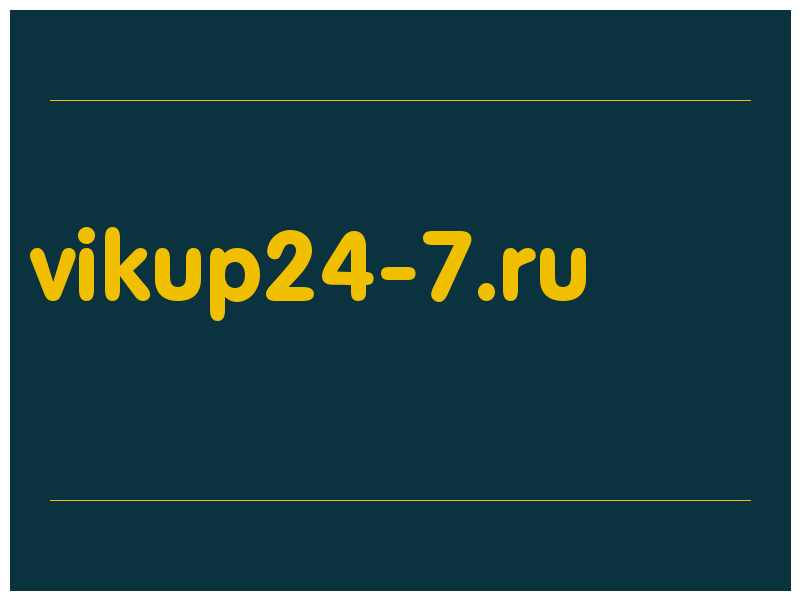 vikup24-7.ru